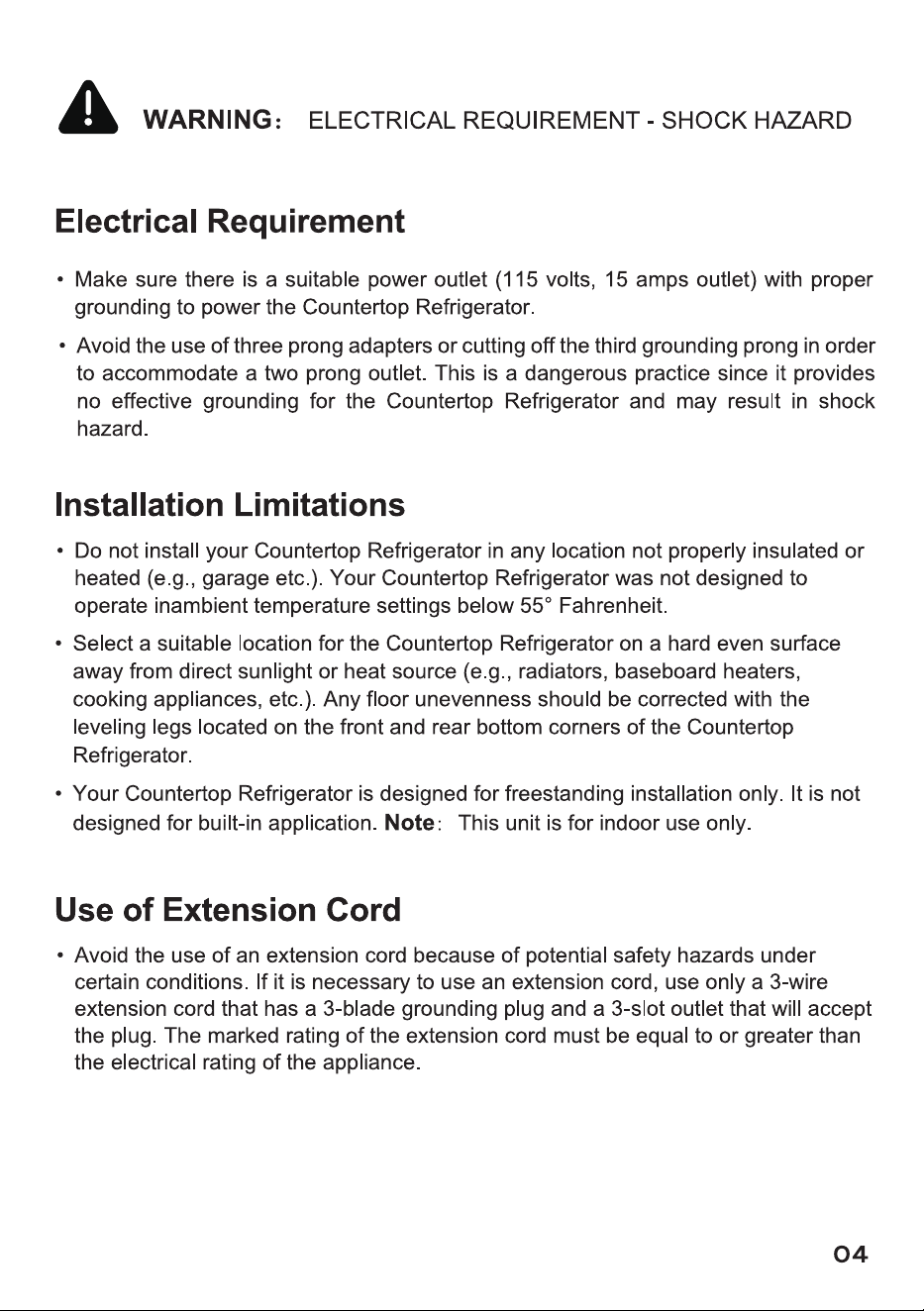 WARNING: ELECTRICAL REQUIREMENT - SHOCK HAZARD

Electrical Requirement

• Make sure there is a suitable power outlet (115 volts, 15 amps outlet) with proper grounding to power the Countertop Refrigerator.

• Avoid the use of three prong adapters or cutting off the third grounding prong in order to accommodate a two prong outlet. This is a dangerous practice since it provides no effective grounding for the Countertop Refrigerator and may result in shock hazard.

Installation Limitations

• Do not install your Countertop Refrigerator in any location not properly insulated or heated (e.g., garage etc.). Your Countertop Refrigerator was not designed to operate inambient temperature settings below 55° Fahrenheit.

• Select a suitable location for the Countertop Refrigerator on a hard even surface away from direct sunlight or heat source (e.g., radiators, baseboard heaters, cooking appliances, etc.). Any floor unevenness should be corrected with the leveling legs located on the front and rear bottom corners of the Countertop Refrigerator.

• Your Countertop Refrigerator is designed for freestanding installation only. It is not designed for built-in application. Note: This unit is for indoor use only.

Use of Extension Cord

• Avoid the use of an extension cord because of potential safety hazards under certain conditions. If it is necessary to use an extension cord, use only a 3-wire extension cord that has a 3-blade grounding plug and a 3-slot outlet that will accept the plug. The marked rating of the extension cord must be equal to or greater than the electrical rating of the appliance.

04